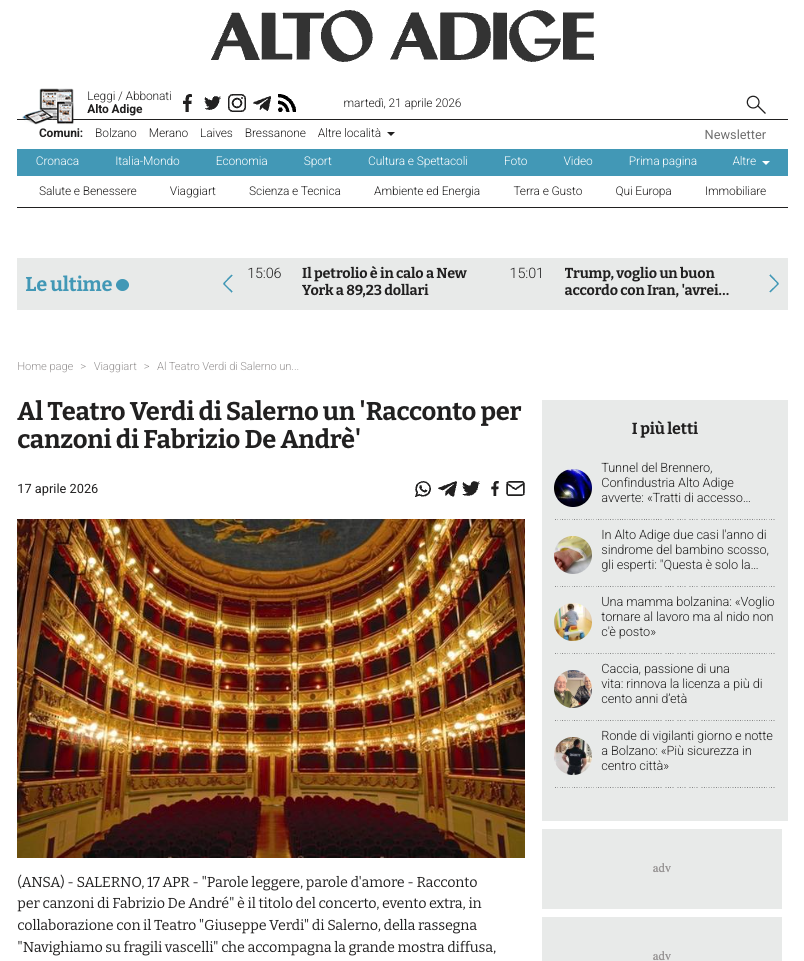 ALTO ADIGE

Leggi / Abbonati
Alto Adige

martedì, 21 aprile 2026

Comuni: Bolzano Merano Laives Bressanone Altre località

Newsletter

Cronaca Italia-Mondo Economia Sport Cultura e Spettacoli Foto Video Prima pagina Altre

Salute e Benessere Viaggiart Scienza e Tecnica Ambiente ed Energia Terra e Gusto Qui Europa Immobiliare

Le ultime

15:06 Il petrolio è in calo a New York a 89,23 dollari

15:01 Trump, voglio un buon accordo con Iran, 'avrei...

Home page > Viaggiart > Al Teatro Verdi di Salerno un...

Al Teatro Verdi di Salerno un 'Racconto per canzoni di Fabrizio De Andrè'

17 aprile 2026

(ANSA) - SALERNO, 17 APR - "Parole leggere, parole d'amore - Racconto per canzoni di Fabrizio De André" è il titolo del concerto, evento extra, in collaborazione con il Teatro "Giuseppe Verdi" di Salerno, della rassegna "Navighiamo su fragili vascelli" che accompagna la grande mostra diffusa,

I più letti

Tunnel del Brennero, Confindustria Alto Adige avverte: «Tratti di accesso...

In Alto Adige due casi l'anno di sindrome del bambino scosso, gli esperti: "Questa è solo la...

Una mamma bolzanina: «Voglio tornare al lavoro ma al nido non c'è posto»

Caccia, passione di una vita: rinnova la licenza a più di cento anni d'età

Ronde di vigilanti giorno e notte a Bolzano: «Più sicurezza in centro città»

adv

adv